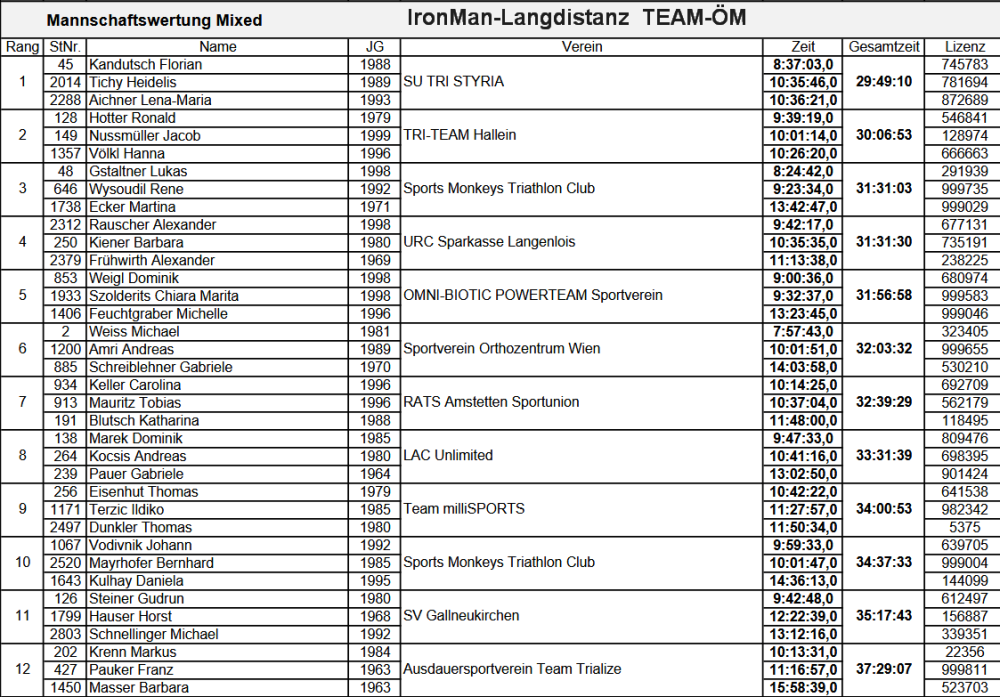 Mannschaftswertung Mixed

IronMan-Langdistanz TEAM-ÖM

| Rang | StNr. | Name | JG | Verein | Zeit | Gesamtzeit | Lizenz |
|---|---|---|---|---|---|---|---|
| 1 | 45 | Kandutsch Florian | 1988 | SU TRI STYRIA | 8:37:03,0 | 29:49:10 | 745783 |
| | 2014 | Tichy Heidelis | 1989 | | 10:35:46,0 | | 781694 |
| | 2288 | Aichner Lena-Maria | 1993 | | 10:36:21,0 | | 872689 |
| 2 | 128 | Hotter Ronald | 1979 | TRI-TEAM Hallein | 9:39:19,0 | 30:06:53 | 546841 |
| | 149 | Nussmüller Jacob | 1999 | | 10:01:14,0 | | 128974 |
| | 1357 | Völkl Hanna | 1996 | | 10:26:20,0 | | 666663 |
| 3 | 48 | Gstaltner Lukas | 1998 | Sports Monkeys Triathlon Club | 8:24:42,0 | 31:31:03 | 291939 |
| | 646 | Wysoudil Rene | 1992 | | 9:23:34,0 | | 999735 |
| | 1738 | Ecker Martina | 1971 | | 13:42:47,0 | | 999029 |
| 4 | 2312 | Rauscher Alexander | 1998 | URC Sparkasse Langenlois | 9:42:17,0 | 31:31:30 | 677131 |
| | 250 | Kiener Barbara | 1980 | | 10:35:35,0 | | 735191 |
| | 2379 | Frühwirth Alexander | 1969 | | 11:13:38,0 | | 238225 |
| 5 | 853 | Weigl Dominik | 1998 | OMNI-BIOTIC POWERTEAM Sportverein | 9:00:36,0 | 31:56:58 | 680974 |
| | 1933 | Szolderits Chiara Marita | 1998 | | 9:32:37,0 | | 999583 |
| | 1406 | Feuchtgraber Michelle | 1996 | | 13:23:45,0 | | 999046 |
| 6 | 2 | Weiss Michael | 1981 | Sportverein Orthozentrum Wien | 7:57:43,0 | 32:03:32 | 323405 |
| | 1200 | Amri Andreas | 1989 | | 10:01:51,0 | | 999655 |
| | 885 | Schreiblehner Gabriele | 1970 | | 14:03:58,0 | | 530210 |
| 7 | 934 | Keller Carolina | 1996 | RATS Amstetten Sportunion | 10:14:25,0 | 32:39:29 | 692709 |
| | 913 | Mauritz Tobias | 1996 | | 10:37:04,0 | | 562179 |
| | 191 | Blutsch Katharina | 1988 | | 11:48:00,0 | | 118495 |
| 8 | 138 | Marek Dominik | 1985 | LAC Unlimited | 9:47:33,0 | 33:31:39 | 809476 |
| | 264 | Kocsis Andreas | 1980 | | 10:41:16,0 | | 698395 |
| | 239 | Pauer Gabriele | 1964 | | 13:02:50,0 | | 901424 |
| 9 | 256 | Eisenhut Thomas | 1979 | Team milliSPORTS | 10:42:22,0 | 34:00:53 | 641538 |
| | 1171 | Terzic Ildiko | 1985 | | 11:27:57,0 | | 982342 |
| | 2497 | Dunkler Thomas | 1980 | | 11:50:34,0 | | 5375 |
| 10 | 1067 | Vodivnik Johann | 1992 | Sports Monkeys Triathlon Club | 9:59:33,0 | 34:37:33 | 639705 |
| | 2520 | Mayrhofer Bernhard | 1985 | | 10:01:47,0 | | 999004 |
| | 1643 | Kulhay Daniela | 1995 | | 14:36:13,0 | | 144099 |
| 11 | 126 | Steiner Gudrun | 1980 | SV Gallneukirchen | 9:42:48,0 | 35:17:43 | 612497 |
| | 1799 | Hauser Horst | 1968 | | 12:22:39,0 | | 156887 |
| | 2803 | Schnellinger Michael | 1992 | | 13:12:16,0 | | 339351 |
| 12 | 202 | Krenn Markus | 1984 | Ausdauersportverein Team Trialize | 10:13:31,0 | 37:29:07 | 22356 |
| | 427 | Pauker Franz | 1963 | | 11:16:57,0 | | 999811 |
| | 1450 | Masser Barbara | 1963 | | 15:58:39,0 | | 523703 |